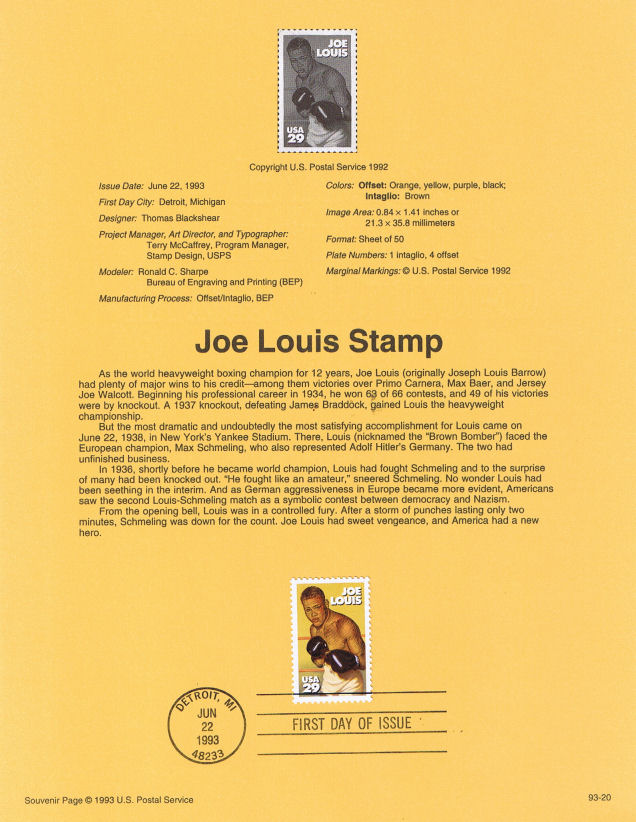 JOE LOUIS
USA 29

Copyright U.S. Postal Service 1992

Issue Date: June 22, 1993
First Day City: Detroit, Michigan
Designer: Thomas Blackshear
Project Manager, Art Director, and Typographer: Terry McCaffrey, Program Manager, Stamp Design, USPS
Modeler: Ronald C. Sharpe Bureau of Engraving and Printing (BEP)
Manufacturing Process: Offset/Intaglio, BEP

Colors: Offset: Orange, yellow, purple, black; Intaglio: Brown
Image Area: 0.84 × 1.41 inches or 21.3 × 35.8 millimeters
Format: Sheet of 50
Plate Numbers: 1 intaglio, 4 offset
Marginal Markings: © U.S. Postal Service 1992

Joe Louis Stamp

As the world heavyweight boxing champion for 12 years, Joe Louis (originally Joseph Louis Barrow) had plenty of major wins to his credit—among them victories over Primo Carnera, Max Baer, and Jersey Joe Walcott. Beginning his professional career in 1934, he won 63 of 66 contests, and 49 of his victories were by knockout. A 1937 knockout, defeating James Braddock, gained Louis the heavyweight championship.

But the most dramatic and undoubtedly the most satisfying accomplishment for Louis came on June 22, 1938, in New York's Yankee Stadium. There, Louis (nicknamed the "Brown Bomber") faced the European champion, Max Schmeling, who also represented Adolf Hitler's Germany. The two had unfinished business.

In 1936, shortly before he became world champion, Louis had fought Schmeling and to the surprise of many had been knocked out. "He fought like an amateur," sneered Schmeling. No wonder Louis had been seething in the interim. And as German aggressiveness in Europe became more evident, Americans saw the second Louis-Schmeling match as a symbolic contest between democracy and Nazism.

From the opening bell, Louis was in a controlled fury. After a storm of punches lasting only two minutes, Schmeling was down for the count. Joe Louis had sweet vengeance, and America had a new hero.

JOE LOUIS
USA 29

DETROIT, MI
JUN
22
1993
48233

FIRST DAY OF ISSUE

Souvenir Page © 1993 U.S. Postal Service

93-20